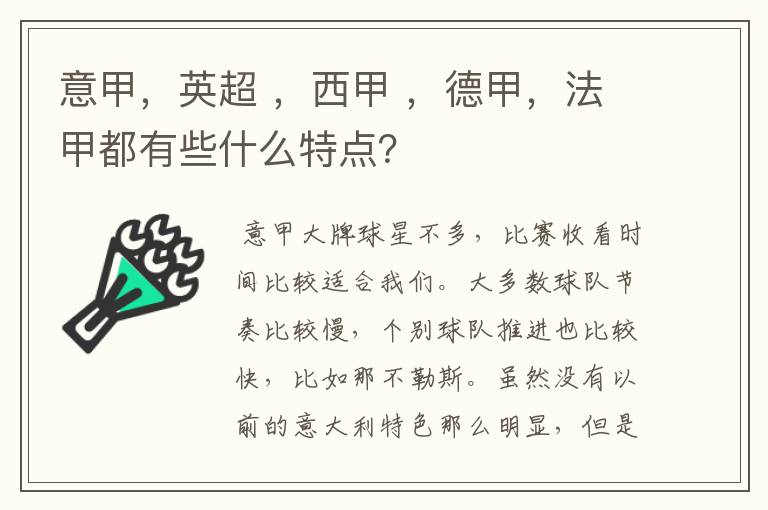 意甲，英超 ，西甲 ，德甲，法甲都有些什么特点?

意甲大牌球星不多，比赛收看时间比较适合我们。大多数球队节奏比较慢，个别球队推进也比较快，比如那不勒斯。虽然没有以前的意大利特色那么明显，但是